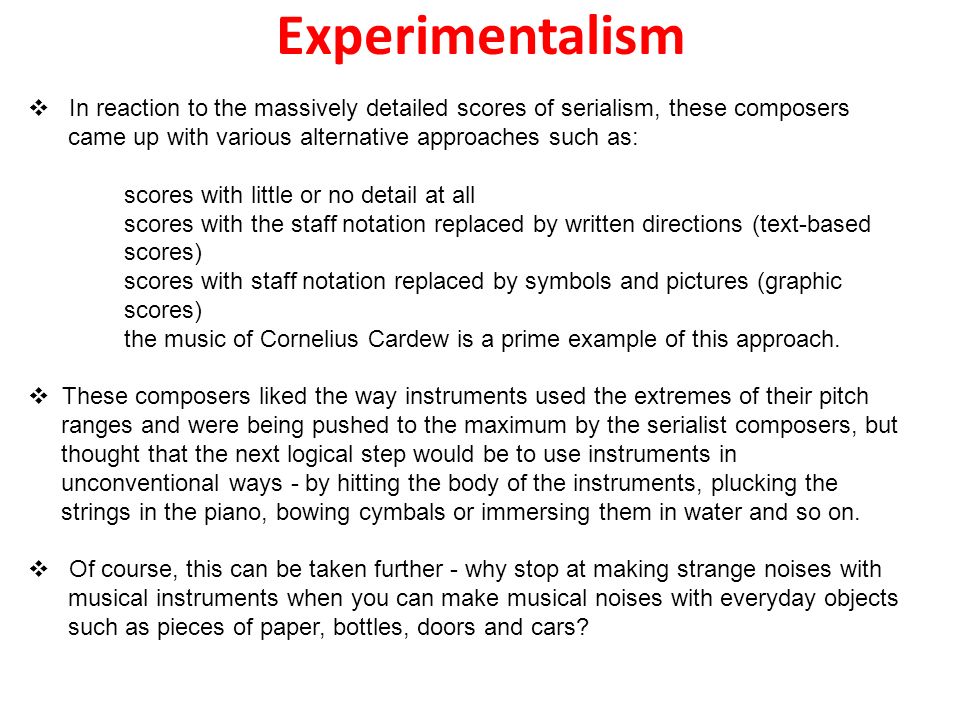 Experimentalism

❖ In reaction to the massively detailed scores of serialism, these composers came up with various alternative approaches such as:

scores with little or no detail at all
scores with the staff notation replaced by written directions (text-based scores)
scores with staff notation replaced by symbols and pictures (graphic scores)
the music of Cornelius Cardew is a prime example of this approach.

❖ These composers liked the way instruments used the extremes of their pitch ranges and were being pushed to the maximum by the serialist composers, but thought that the next logical step would be to use instruments in unconventional ways - by hitting the body of the instruments, plucking the strings in the piano, bowing cymbals or immersing them in water and so on.

❖ Of course, this can be taken further - why stop at making strange noises with musical instruments when you can make musical noises with everyday objects such as pieces of paper, bottles, doors and cars?